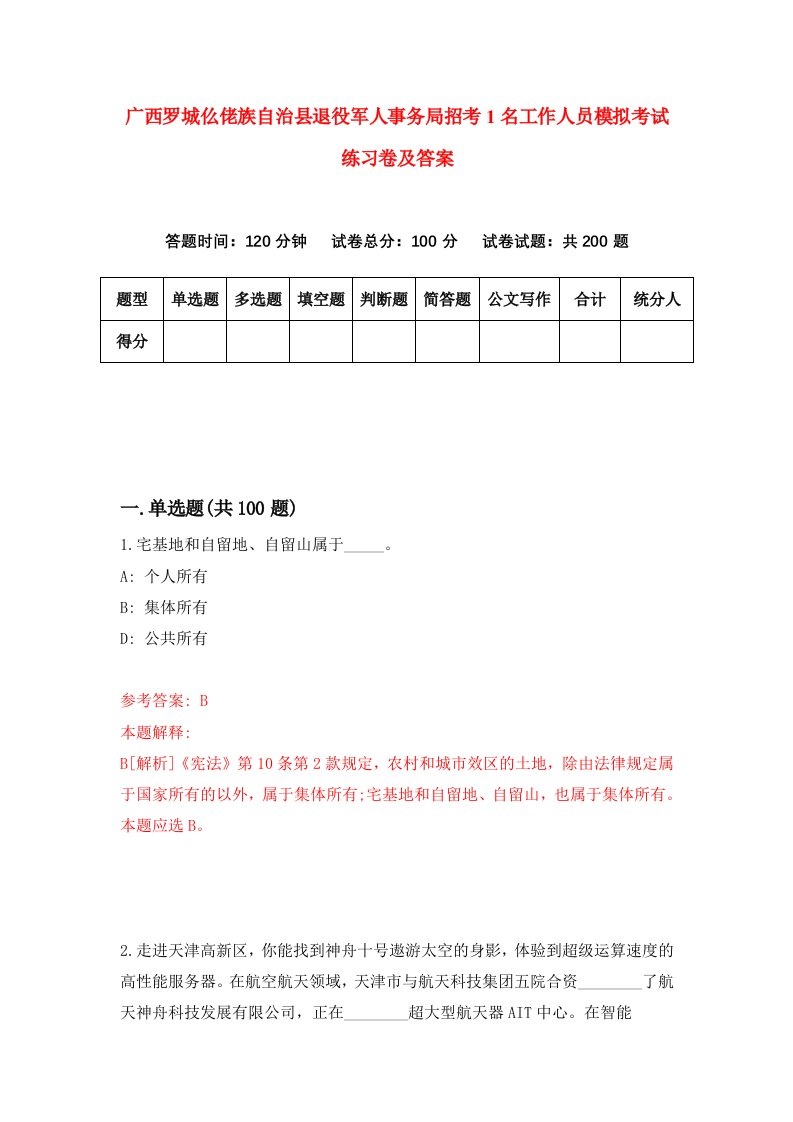 广西罗城仫佬族自治县退役军人事务局招考1名工作人员模拟考试练习卷及答案

答题时间：120分钟　试卷总分：100分　试卷试题：共200题

| 题型 | 单选题 | 多选题 | 填空题 | 判断题 | 简答题 | 公文写作 | 合计 | 统分人 |
|---|---|---|---|---|---|---|---|---|
| 得分 | | | | | | | | |

一.单选题(共100题)

1.宅基地和自留地、自留山属于_____。

A: 个人所有

B: 集体所有

D: 公共所有

参考答案: B

本题解释:

B[解析]《宪法》第10条第2款规定，农村和城市效区的土地，除由法律规定属于国家所有的以外，属于集体所有;宅基地和自留地、自留山，也属于集体所有。本题应选B。

2.走进天津高新区，你能找到神舟十号遨游太空的身影，体验到超级运算速度的高性能服务器。在航空航天领域，天津市与航天科技集团五院合资________了航天神舟科技发展有限公司，正在________超大型航天器AIT中心。在智能